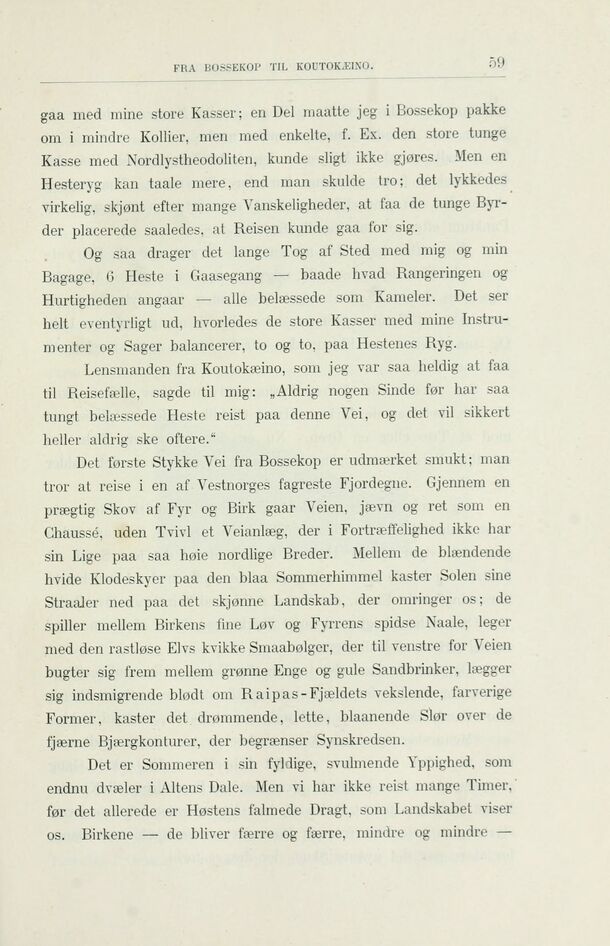 FRA BOSSEKOP TIL KOUTOKÆINO. 59

gaa med mine store Kasser; en Del maatte jeg i Bossekop pakke om i mindre Kollier, men med enkelte, f. Ex. den store tunge Kasse med Nordlystheodoliten, kunde sligt ikke gjøres. Men en Hesteryg kan taale mere, end man skulde tro; det lykkedes virkelig, skjønt efter mange Vanskeligheder, at faa de tunge Byrder placerede saaledes, at Reisen kunde gaa for sig.

Og saa drager det lange Tog af Sted med mig og min Bagage, 6 Heste i Gaasegang — baade hvad Rangeringen og Hurtigheden angaar — alle belæssede som Kameler. Det ser helt eventyrligt ud, hvorledes de store Kasser med mine Instrumenter og Sager balancerer, to og to, paa Hestenes Ryg.

Lensmanden fra Koutokæino, som jeg var saa heldig at faa til Reisefælle, sagde til mig: „Aldrig nogen Sinde før har saa tungt belæssede Heste reist paa denne Vei, og det vil sikkert heller aldrig ske oftere.“

Det første Stykke Vei fra Bossekop er udmærket smukt; man tror at reise i en af Vestnorges fagreste Fjordegne. Gjennem en prægtig Skov af Fyr og Birk gaar Veien, jævn og ret som en Chaussé, uden Tvivl et Veianlæg, der i Fortræffelighed ikke har sin Lige paa saa høie nordlige Breder. Mellem de blændende hvide Klodeskyer paa den blaa Sommerhimmel kaster Solen sine Straaler ned paa det skjønne Landskab, der omringer os; de spiller mellem Birkens fine Løv og Fyrrens spidse Naale, leger med den rastløse Elvs kvikke Smaabølger, der til venstre for Veien bugter sig frem mellem grønne Enge og gule Sandbrinker, lægger sig indsmigrende blødt om Raipas-Fjældets vekslende, farverige Former, kaster det drømmende, lette, blaanende Slør over de fjærne Bjærgkonturer, der begrænser Synskredsen.

Det er Sommeren i sin fyldige, svulmende Yppighed, som endnu dvæler i Altens Dale. Men vi har ikke reist mange Timer, før det allerede er Høstens falmede Dragt, som Landskabet viser os. Birkene — de bliver færre og færre, mindre og mindre —